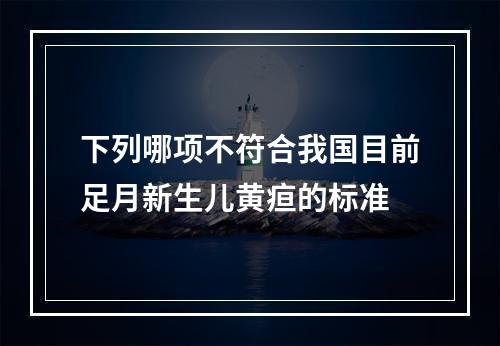 下列哪项不符合我国目前足月新生儿黄疸的标准